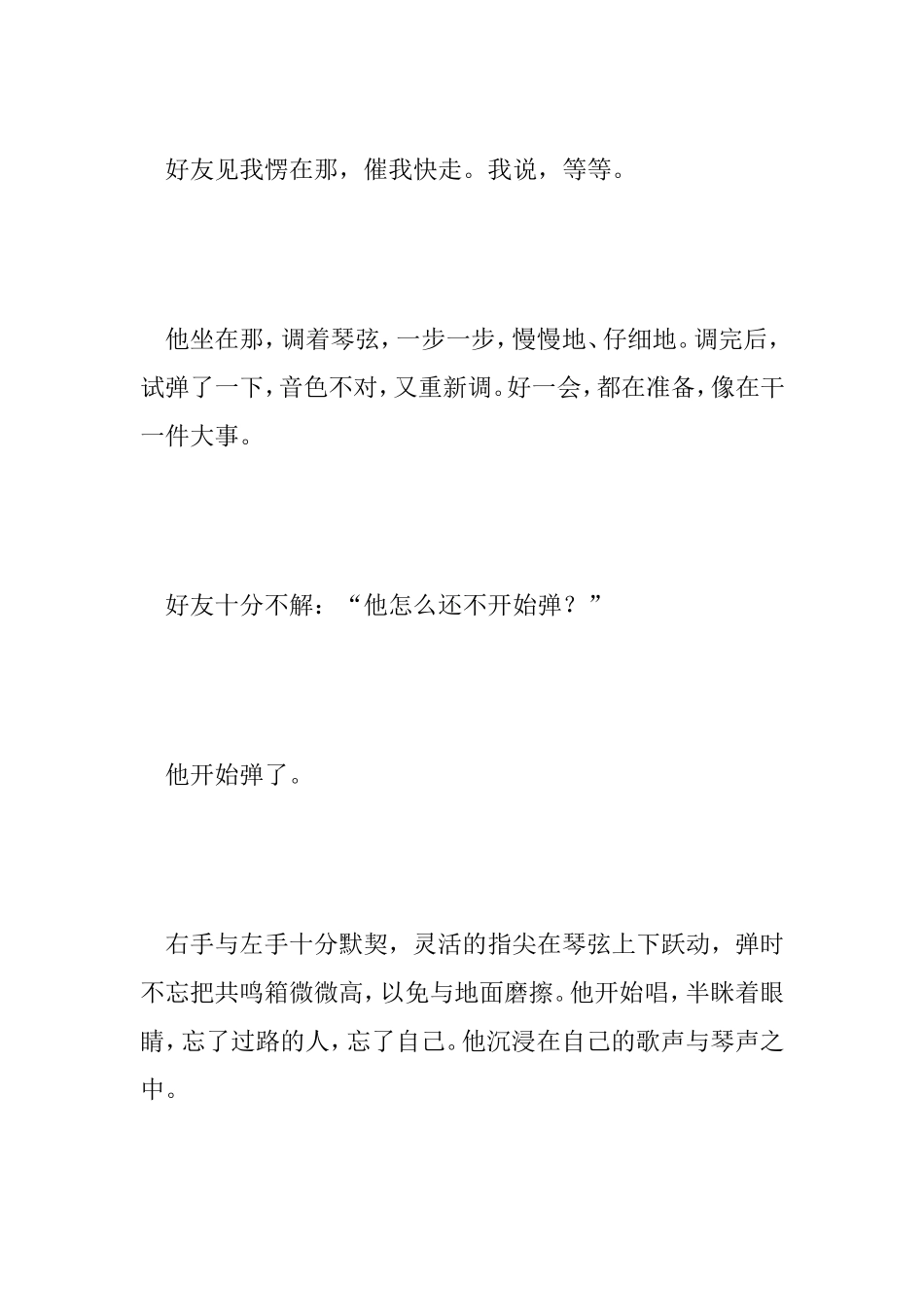 好友见我愣在那，催我快走。我说，等等。

他坐在那，调着琴弦，一步一步，慢慢地、仔细地。调完后，试弹了一下，音色不对，又重新调。好一会，都在准备，像在干一件大事。

好友十分不解：“他怎么还不开始弹？”

他开始弹了。

右手与左手十分默契，灵活的指尖在琴弦上下跃动，弹时不忘把共鸣箱微微高，以免与地面磨擦。他开始唱，半眯着眼睛，忘了过路的人，忘了自己。他沉浸在自己的歌声与琴声之中。